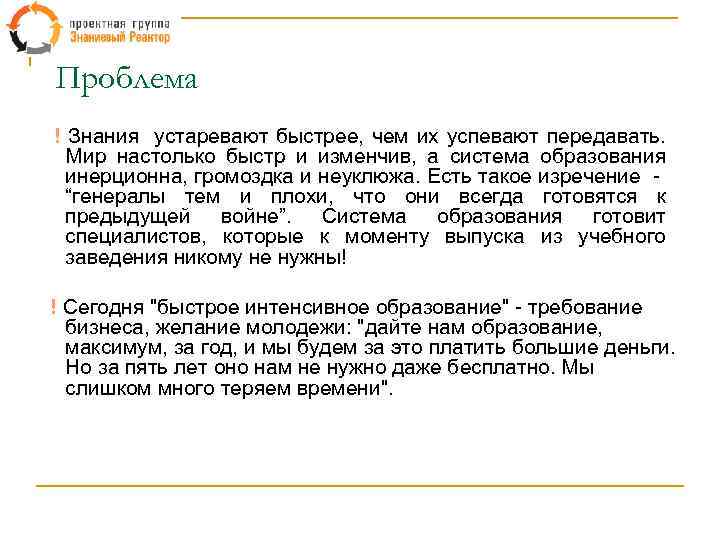 проектная группа
Знаниевый Реактор

Проблема

! Знания устаревают быстрее, чем их успевают передавать. Мир настолько быстр и изменчив, а система образования инерционна, громоздка и неуклюжа. Есть такое изречение - “генералы тем и плохи, что они всегда готовятся к предыдущей войне”. Система образования готовит специалистов, которые к моменту выпуска из учебного заведения никому не нужны!

! Сегодня "быстрое интенсивное образование" - требование бизнеса, желание молодежи: "дайте нам образование, максимум, за год, и мы будем за это платить большие деньги. Но за пять лет оно нам не нужно даже бесплатно. Мы слишком много теряем времени".